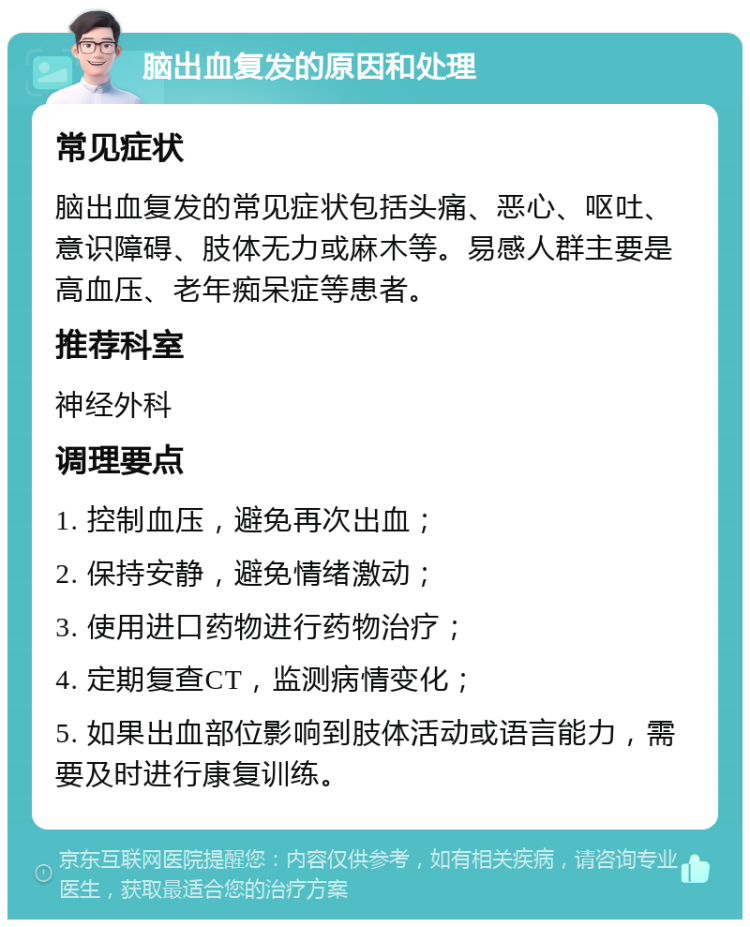 脑出血复发的原因和处理

常见症状

脑出血复发的常见症状包括头痛、恶心、呕吐、意识障碍、肢体无力或麻木等。易感人群主要是高血压、老年痴呆症等患者。

推荐科室

神经外科

调理要点

1. 控制血压，避免再次出血；

2. 保持安静，避免情绪激动；

3. 使用进口药物进行药物治疗；

4. 定期复查CT，监测病情变化；

5. 如果出血部位影响到肢体活动或语言能力，需要及时进行康复训练。

京东互联网医院提醒您：内容仅供参考，如有相关疾病，请咨询专业医生，获取最适合您的治疗方案